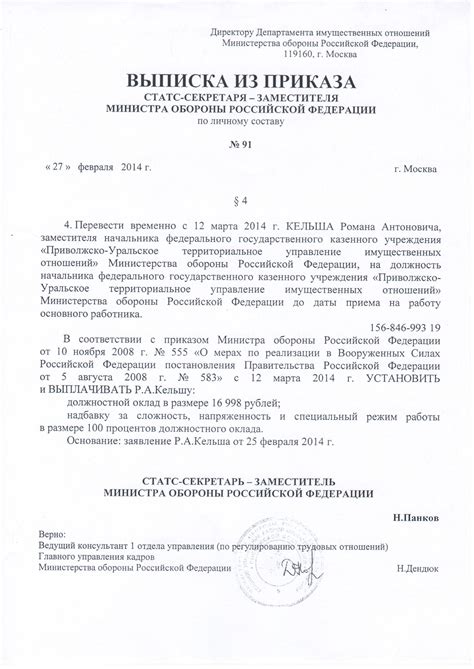 Директору Департамента имущественных отношений
Министерства обороны Российской Федерации,
119160, г. Москва

ВЫПИСКА ИЗ ПРИКАЗА
СТАТС-СЕКРЕТАРЯ – ЗАМЕСТИТЕЛЯ
МИНИСТРА ОБОРОНЫ РОССИЙСКОЙ ФЕДЕРАЦИИ
по личному составу

№ 91

« 27 » февраля 2014 г.

г. Москва

§ 4

4. Перевести временно с 12 марта 2014 г. КЕЛЬША Романа Антоновича, заместителя начальника федерального государственного казенного учреждения «Приволжско-Уральское территориальное управление имущественных отношений» Министерства обороны Российской Федерации, на должность начальника федерального государственного казенного учреждения «Приволжско-Уральское территориальное управление имущественных отношений» Министерства обороны Российской Федерации до даты приема на работу основного работника.

156-846-993 19

В соответствии с приказом Министра обороны Российской Федерации от 10 ноября 2008 г. № 555 «О мерах по реализации в Вооруженных Силах Российской Федерации постановления Правительства Российской Федерации от 5 августа 2008 г. № 583» с 12 марта 2014 г. УСТАНОВИТЬ и ВЫПЛАЧИВАТЬ Р.А.Кельшу:

должностной оклад в размере 16 998 рублей;

надбавку за сложность, напряженность и специальный режим работы в размере 100 процентов должностного оклада.

Основание: заявление Р.А.Кельша от 25 февраля 2014 г.

СТАТС-СЕКРЕТАРЬ – ЗАМЕСТИТЕЛЬ
МИНИСТРА ОБОРОНЫ РОССИЙСКОЙ ФЕДЕРАЦИИ

Н.Панков

Верно:
Ведущий консультант 1 отдела управления (по регулированию трудовых отношений)
Главного управления кадров
Министерства обороны Российской Федерации

Н.Дендюк